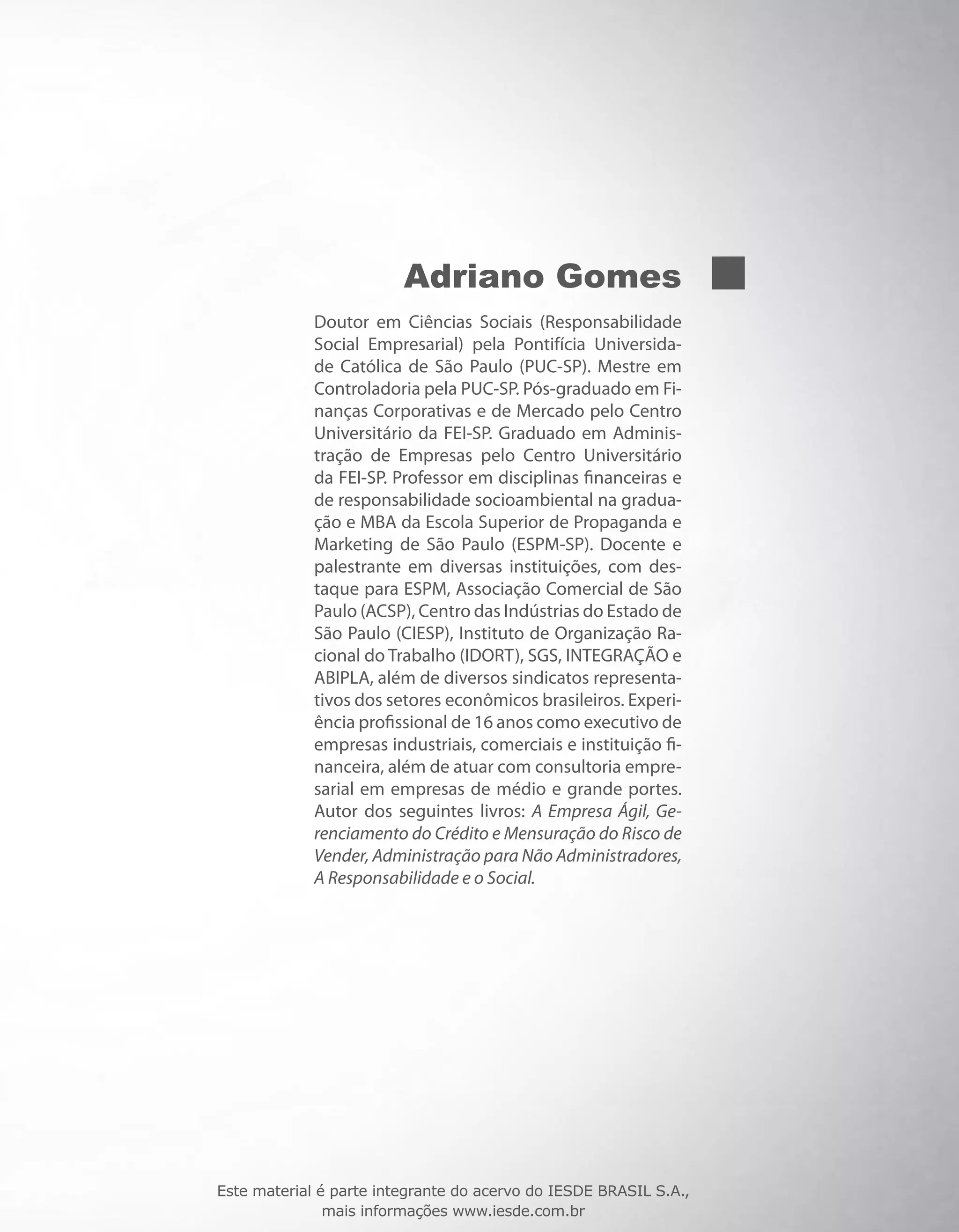 Adriano Gomes

Doutor em Ciências Sociais (Responsabilidade Social Empresarial) pela Pontifícia Universidade Católica de São Paulo (PUC-SP). Mestre em Controladoria pela PUC-SP. Pós-graduado em Finanças Corporativas e de Mercado pelo Centro Universitário da FEI-SP. Graduado em Administração de Empresas pelo Centro Universitário da FEI-SP. Professor em disciplinas financeiras e de responsabilidade socioambiental na graduação e MBA da Escola Superior de Propaganda e Marketing de São Paulo (ESPM-SP). Docente e palestrante em diversas instituições, com destaque para ESPM, Associação Comercial de São Paulo (ACSP), Centro das Indústrias do Estado de São Paulo (CIESP), Instituto de Organização Racional do Trabalho (IDORT), SGS, INTEGRAÇÃO e ABIPLA, além de diversos sindicatos representativos dos setores econômicos brasileiros. Experiência profissional de 16 anos como executivo de empresas industriais, comerciais e instituição financeira, além de atuar com consultoria empresarial em empresas de médio e grande portes. Autor dos seguintes livros: A Empresa Ágil, Gerenciamento do Crédito e Mensuração do Risco de Vender, Administração para Não Administradores, A Responsabilidade e o Social.

Este material é parte integrante do acervo do IESDE BRASIL S.A., mais informações www.iesde.com.br